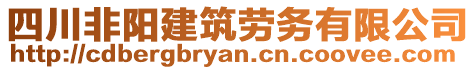 四川非阳建筑劳务有限公司
http://cdbergbryan.cn.coovee.com